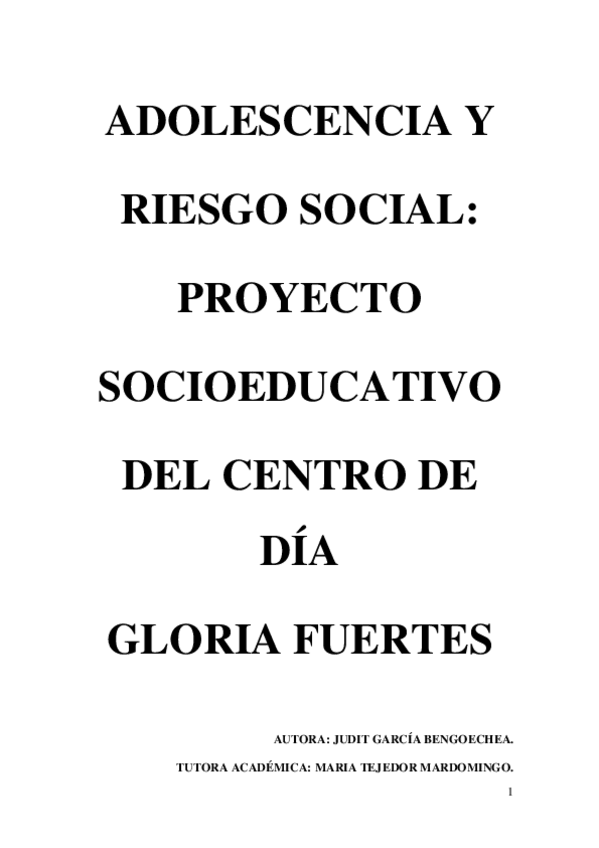 ADOLESCENCIA Y

RIESGO SOCIAL:

PROYECTO

SOCIOEDUCATIVO

DEL CENTRO DE

DÍA

GLORIA FUERTES

AUTORA: JUDIT GARCÍA BENGOECHEA.

TUTORA ACADÉMICA: MARIA TEJEDOR MARDOMINGO.

1